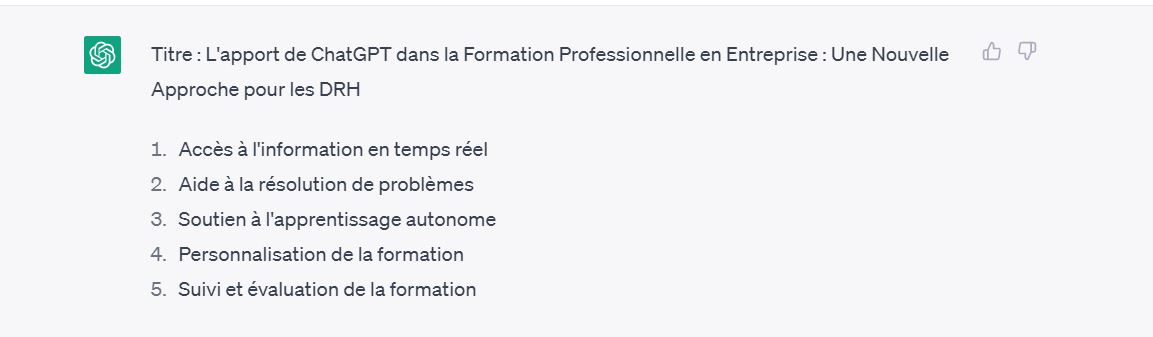 Titre : L'apport de ChatGPT dans la Formation Professionnelle en Entreprise : Une Nouvelle Approche pour les DRH

1. Accès à l'information en temps réel
2. Aide à la résolution de problèmes
3. Soutien à l'apprentissage autonome
4. Personnalisation de la formation
5. Suivi et évaluation de la formation